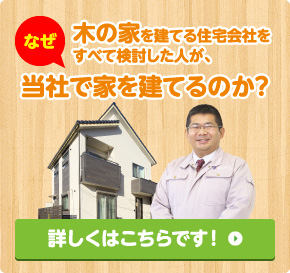 なぜ

木の家を建てる住宅会社をすべて検討した人が、

当社で家を建てるのか?

詳しくはこちらです!